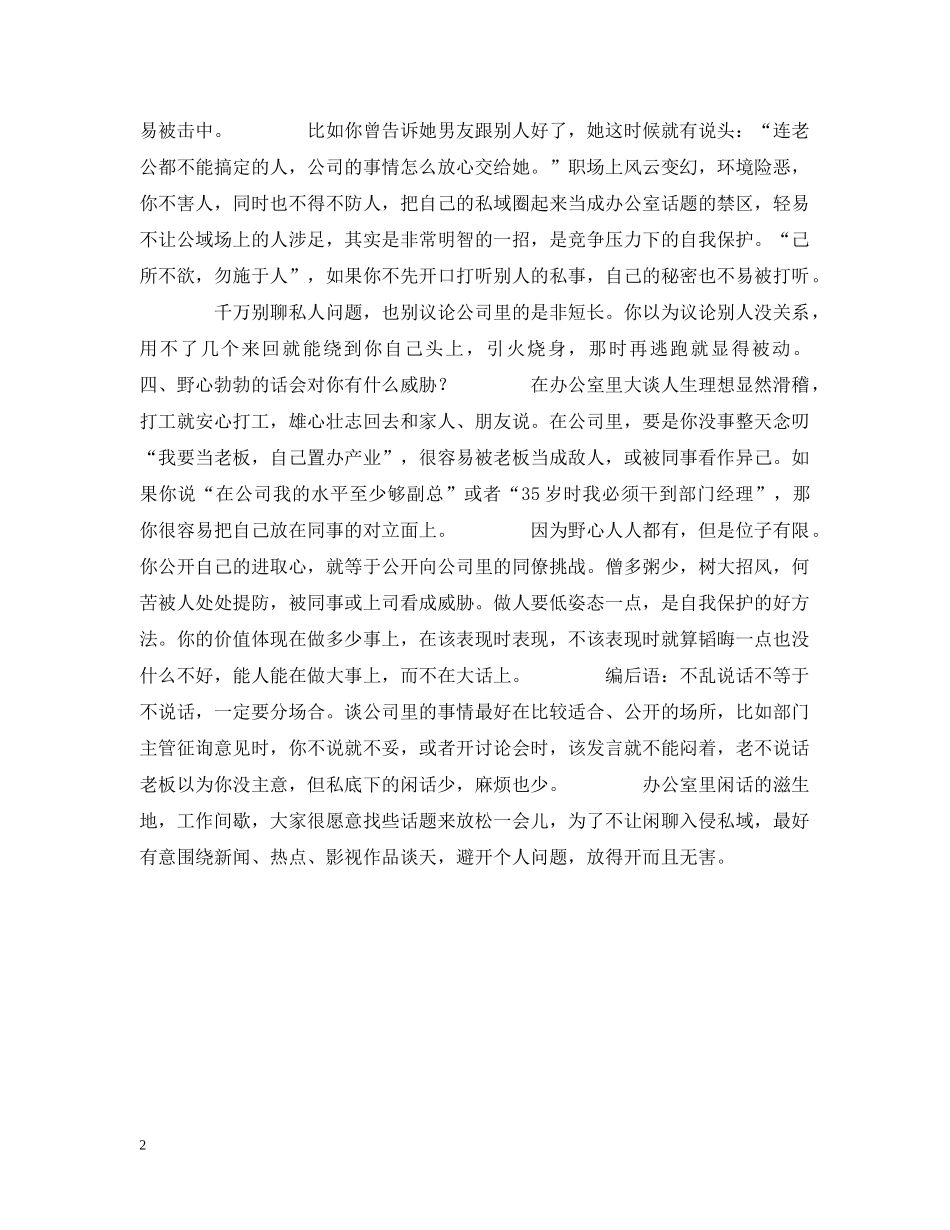 易被击中。　　　　比如你曾告诉她男友跟别人好了，她这时候就有说头：“连老公都不能搞定的人，公司的事情怎么放心交给她。”职场上风云变幻，环境险恶，你不害人，同时也不得不防人，把自己的私域圈起来当成办公室话题的禁区，轻易不让公域场上的人涉足，其实是非常明智的一招，是竞争压力下的自我保护。“己所不欲，勿施于人”，如果你不先开口打听别人的私事，自己的秘密也不易被打听。

千万别聊私人问题，也别议论公司里的是非短长。你以为议论别人没关系，用不了几个来回就能绕到你自己头上，引火烧身，那时再逃跑就显得被动。四、野心勃勃的话会对你有什么威胁？　　　　在办公室里大谈人生理想显然滑稽，打工就安心打工，雄心壮志回去和家人、朋友说。在公司里，要是你没事整天念叨“我要当老板，自己置办产业”，很容易被老板当成敌人，或被同事看作异己。如果你说“在公司我的水平至少够副总”或者“35岁时我必须干到部门经理”，那你很容易把自己放在同事的对立面上。　　　　因为野心人人都有，但是位子有限。你公开自己的进取心，就等于公开向公司里的同僚挑战。僧多粥少，树大招风，何苦被人处处提防，被同事或上司看成威胁。做人要低姿态一点，是自我保护的好方法。你的价值体现在做多少事上，在该表现时表现，不该表现时就算韬晦一点也没什么不好，能人能在做大事上，而不在大话上。　　　　编后语：不乱说话不等于不说话，一定要分场合。谈公司里的事情最好在比较适合、公开的场所，比如部门主管征询意见时，你不说就不妥，或者开讨论会时，该发言就不能闷着，老不说话老板以为你没主意，但私底下的闲话少，麻烦也少。　　　　办公室里闲话的滋生地，工作间歇，大家很愿意找些话题来放松一会儿，为了不让闲聊入侵私域，最好有意围绕新闻、热点、影视作品谈天，避开个人问题，放得开而且无害。

2